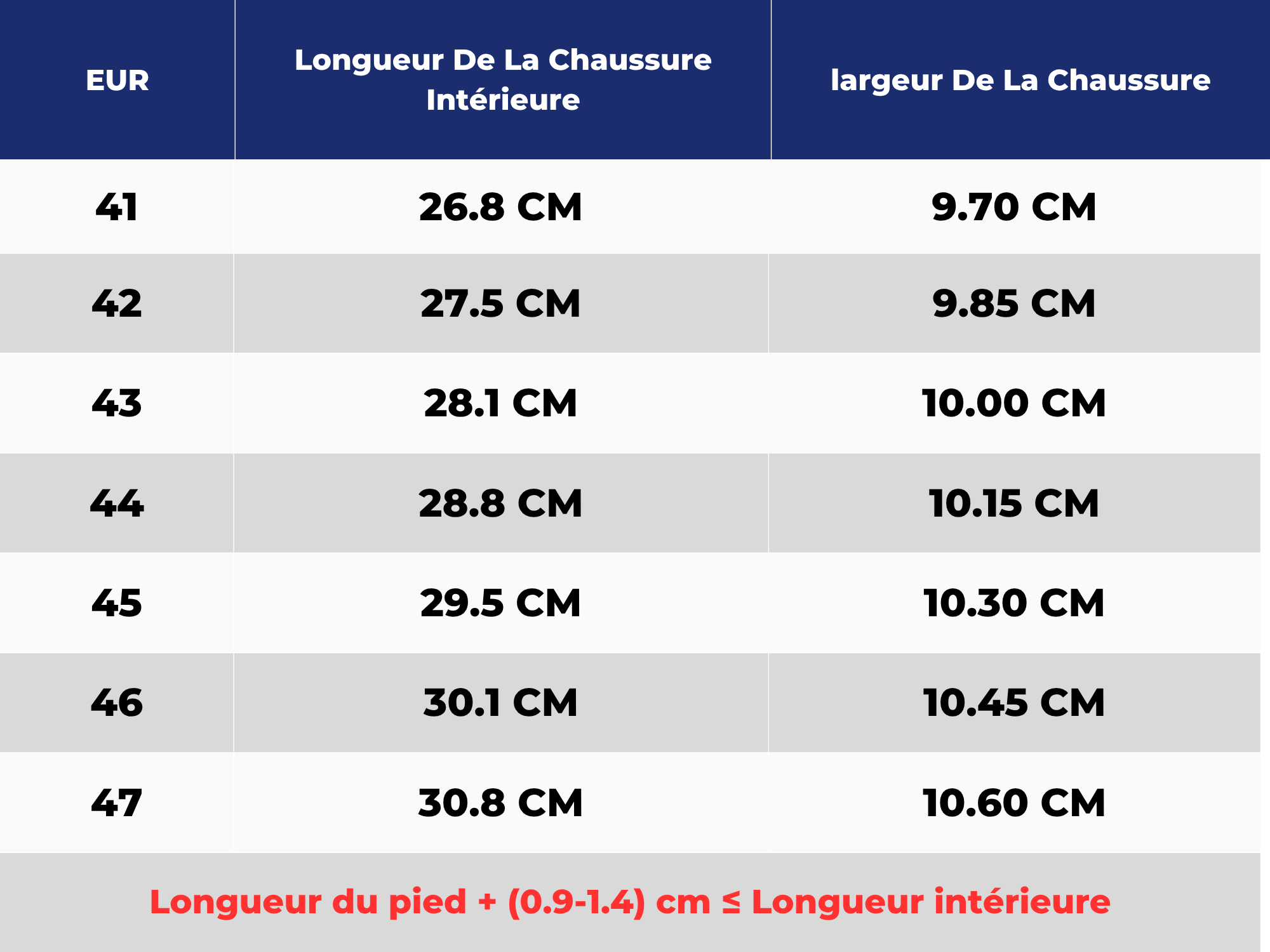 | EUR | Longueur De La Chaussure Intérieure | largeur De La Chaussure |
|---|---|---|
| 41 | 26.8 CM | 9.70 CM |
| 42 | 27.5 CM | 9.85 CM |
| 43 | 28.1 CM | 10.00 CM |
| 44 | 28.8 CM | 10.15 CM |
| 45 | 29.5 CM | 10.30 CM |
| 46 | 30.1 CM | 10.45 CM |
| 47 | 30.8 CM | 10.60 CM |

Longueur du pied + (0.9-1.4) cm ≤ Longueur intérieure